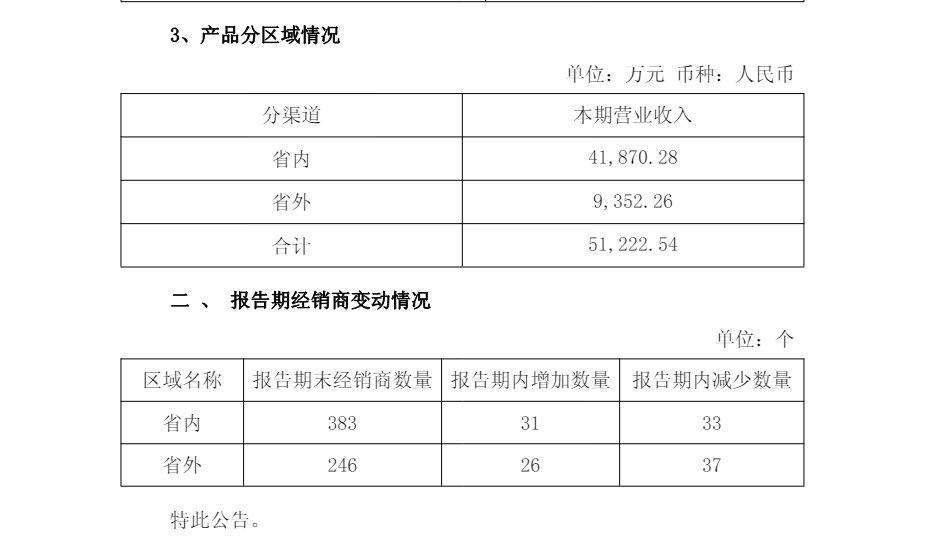 3、产品分区域情况

单位：万元 币种：人民币

| 分渠道 | 本期营业收入 |
|---|---|
| 省内 | 41,870.28 |
| 省外 | 9,352.26 |
| 合计 | 51,222.54 |

二 、 报告期经销商变动情况

单位：个

| 区域名称 | 报告期末经销商数量 | 报告期内增加数量 | 报告期内减少数量 |
|---|---|---|---|
| 省内 | 383 | 31 | 33 |
| 省外 | 246 | 26 | 37 |

特此公告。